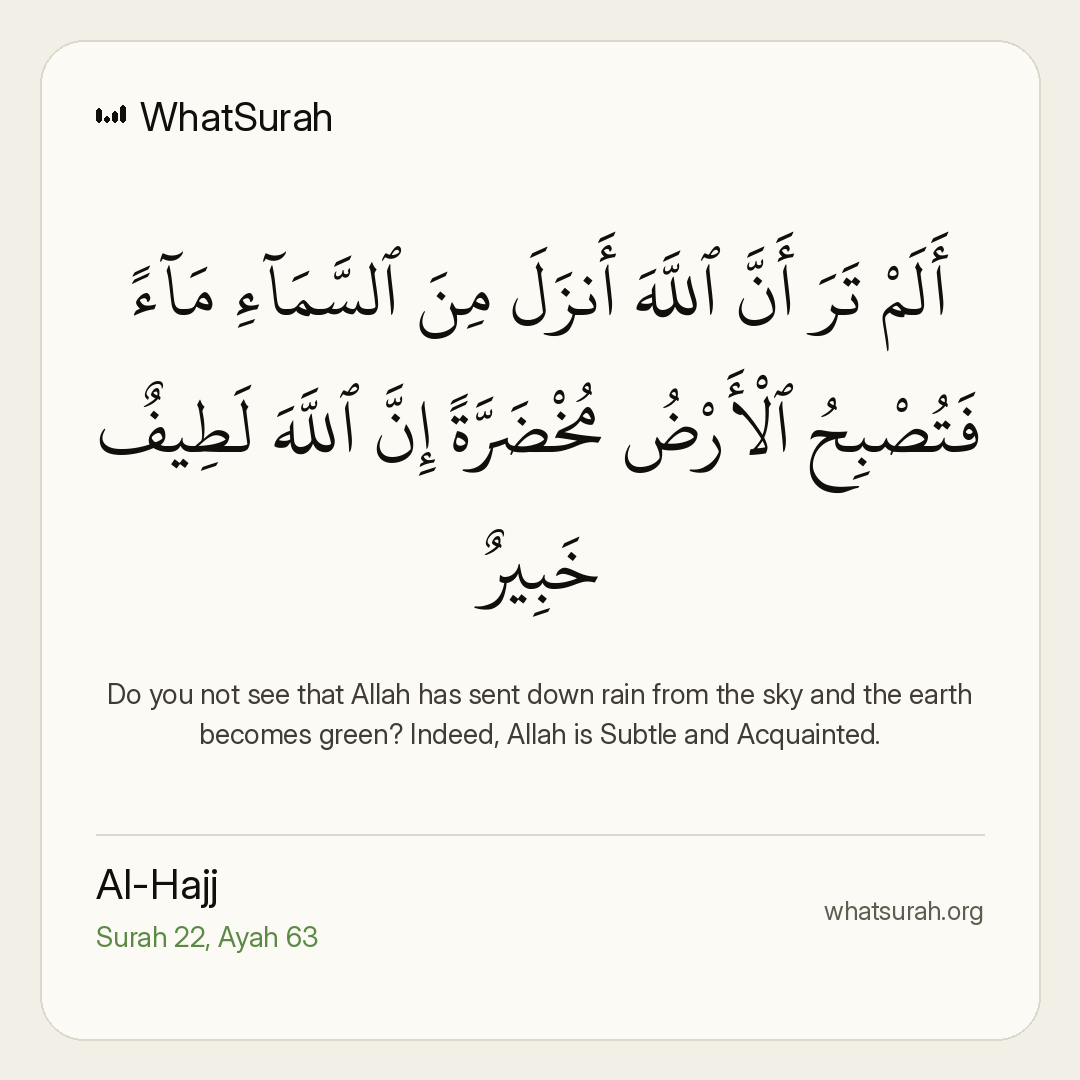 WhatSurah

أَلَمْ تَرَ أَنَّ ٱللَّهَ أَنزَلَ مِنَ ٱلسَّمَآءِ مَآءً فَتُصْبِحُ ٱلْأَرْضُ مُخْضَرَّةً إِنَّ ٱللَّهَ لَطِيفٌ خَبِيرٌ

Do you not see that Allah has sent down rain from the sky and the earth becomes green? Indeed, Allah is Subtle and Acquainted.

Al-Hajj
Surah 22, Ayah 63

whatsurah.org